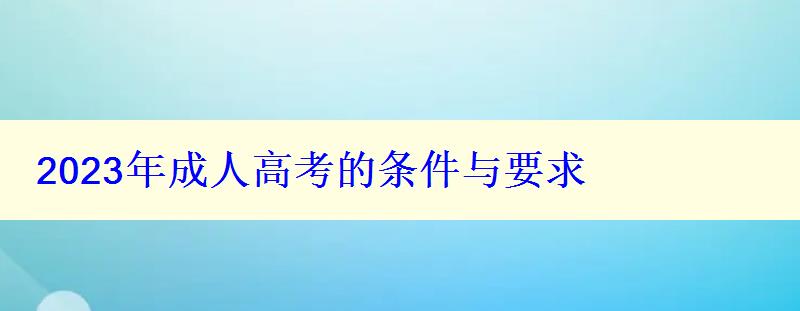 2023年成人高考的条件与要求